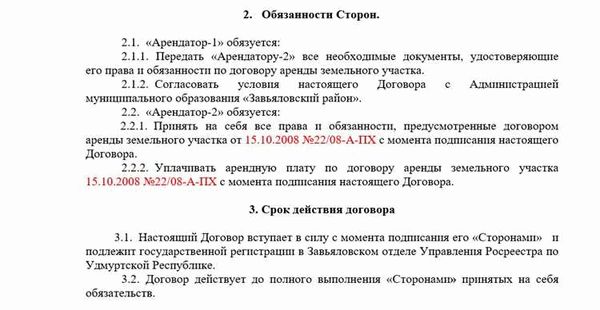 2. Обязанности Сторон.

2.1. «Арендатор-1» обязуется:

2.1.1. Передать «Арендатору-2» все необходимые документы, удостоверяющие его права и обязанности по договору аренды земельного участка.

2.1.2. Согласовать условия настоящего Договора с Администрацией муниципального образования «Завьяловский район».

2.2. «Арендатор-2» обязуется:

2.2.1. Принять на себя все права и обязанности, предусмотренные договором аренды земельного участка от 15.10.2008 №22/08-А-ПХ с момента подписания настоящего Договора.

2.2.2. Уплачивать арендную плату по договору аренды земельного участка 15.10.2008 №22/08-А-ПХ с момента подписания настоящего Договора.

3. Срок действия договора

3.1. Настоящий Договор вступает в силу с момента подписания его «Сторонами» и подлежит государственной регистрации в Завьяловском отделе Управления Росреестра по Удмуртской Республике.

3.2. Договор действует до полного выполнения «Сторонами» принятых на себя обязательств.